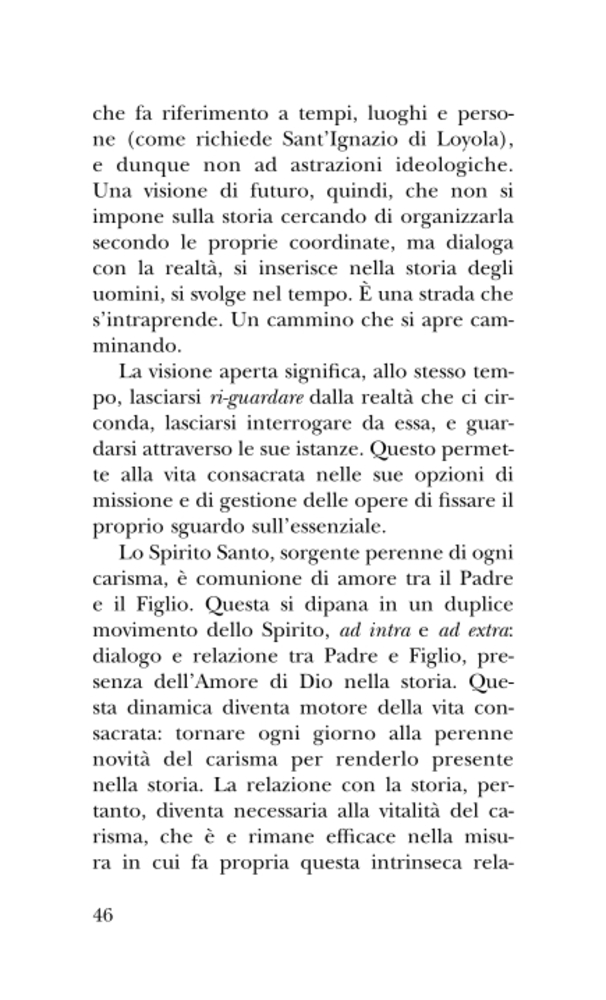 che fa riferimento a tempi, luoghi e persone (come richiede Sant'Ignazio di Loyola), e dunque non ad astrazioni ideologiche. Una visione di futuro, quindi, che non si impone sulla storia cercando di organizzarla secondo le proprie coordinate, ma dialoga con la realtà, si inserisce nella storia degli uomini, si svolge nel tempo. È una strada che s'intraprende. Un cammino che si apre camminando.

La visione aperta significa, allo stesso tempo, lasciarsi ri-guardare dalla realtà che ci circonda, lasciarsi interrogare da essa, e guardarsi attraverso le sue istanze. Questo permette alla vita consacrata nelle sue opzioni di missione e di gestione delle opere di fissare il proprio sguardo sull'essenziale.

Lo Spirito Santo, sorgente perenne di ogni carisma, è comunione di amore tra il Padre e il Figlio. Questa si dipana in un duplice movimento dello Spirito, ad intra e ad extra: dialogo e relazione tra Padre e Figlio, presenza dell'Amore di Dio nella storia. Questa dinamica diventa motore della vita consacrata: tornare ogni giorno alla perenne novità del carisma per renderlo presente nella storia. La relazione con la storia, pertanto, diventa necessaria alla vitalità del carisma, che è e rimane efficace nella misura in cui fa propria questa intrinseca rela-

46